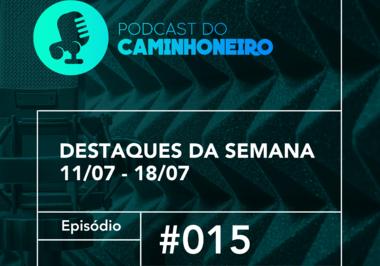 PODCAST DO
CAMINHONEIRO

DESTAQUES DA SEMANA
11/07 - 18/07

Episódio

#015